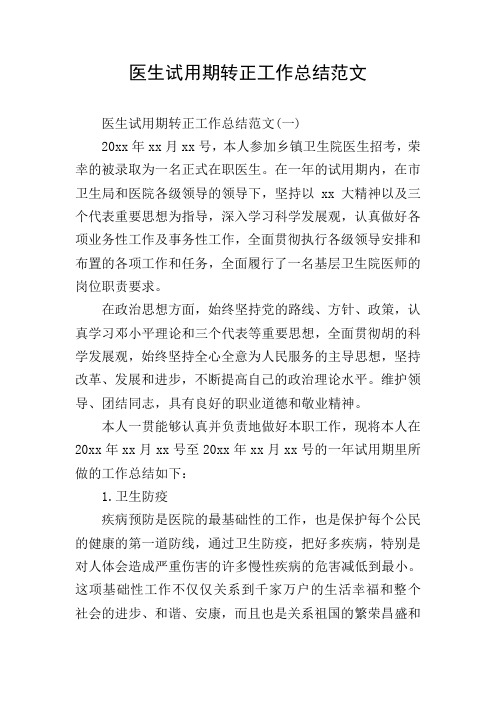 医生试用期转正工作总结范文

医生试用期转正工作总结范文(一)

20xx 年 xx 月 xx 号，本人参加乡镇卫生院医生招考，荣幸的被录取为一名正式在职医生。在一年的试用期内，在市卫生局和医院各级领导的领导下，坚持以 xx 大精神以及三个代表重要思想为指导，深入学习科学发展观，认真做好各项业务性工作及事务性工作，全面贯彻执行各级领导安排和布置的各项工作和任务，全面履行了一名基层卫生院医师的岗位职责要求。

在政治思想方面，始终坚持党的路线、方针、政策，认真学习邓小平理论和三个代表等重要思想，全面贯彻胡的科学发展观，始终坚持全心全意为人民服务的主导思想，坚持改革、发展和进步，不断提高自己的政治理论水平。维护领导、团结同志，具有良好的职业道德和敬业精神。

本人一贯能够认真并负责地做好本职工作，现将本人在 20xx 年 xx 月 xx 号至 20xx 年 xx 月 xx 号的一年试用期里所做的工作总结如下：

1.卫生防疫

疾病预防是医院的最基础性的工作，也是保护每个公民的健康的第一道防线，通过卫生防疫，把好多疾病，特别是对人体会造成严重伤害的许多慢性疾病的危害减低到最小。这项基础性工作不仅仅关系到千家万户的生活幸福和整个社会的进步、和谐、安康，而且也是关系祖国的繁荣昌盛和